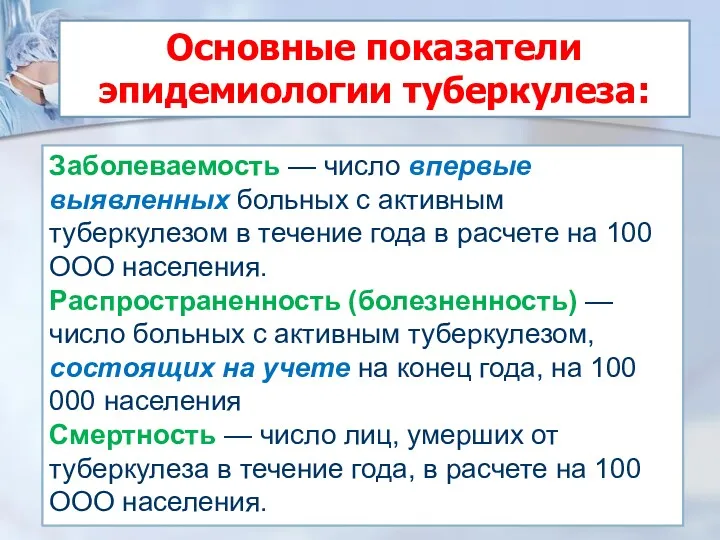 Основные показатели эпидемиологии туберкулеза:

Заболеваемость — число впервые выявленных больных с активным туберкулезом в течение года в расчете на 100 ООО населения.
Распространенность (болезненность) — число больных с активным туберкулезом, состоящих на учете на конец года, на 100 000 населения
Смертность — число лиц, умерших от туберкулеза в течение года, в расчете на 100 ООО населения.